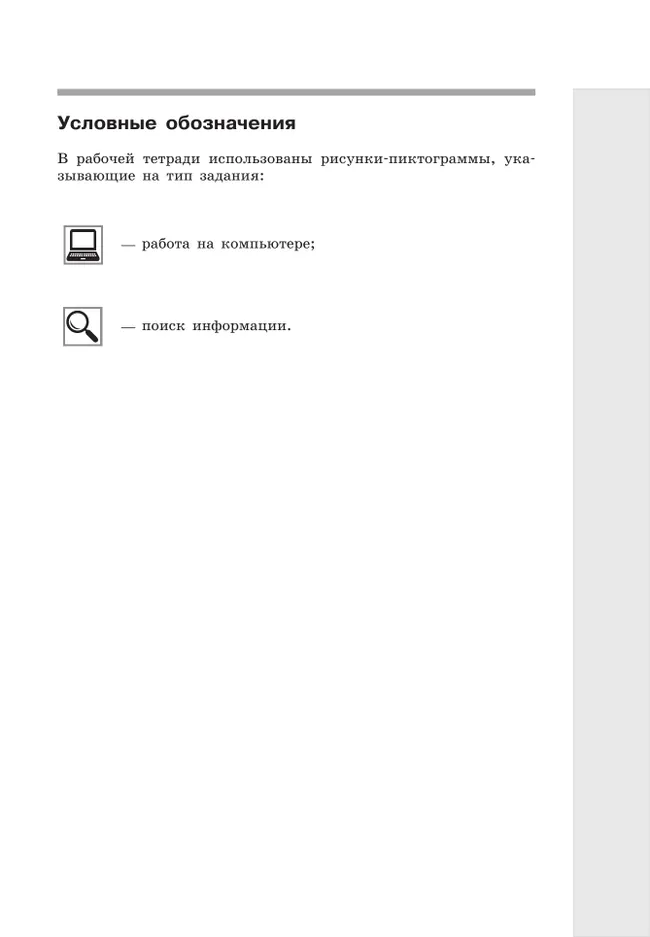 Условные обозначения

В рабочей тетради использованы рисунки-пиктограммы, указывающие на тип задания:

— работа на компьютере;

— поиск информации.